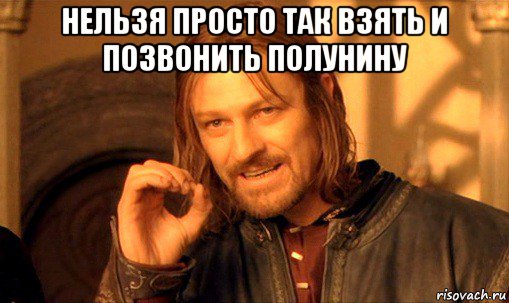 НЕЛЬЗЯ ПРОСТО ТАК ВЗЯТЬ И ПОЗВОНИТЬ ПОЛУНИНУ

risovach.ru